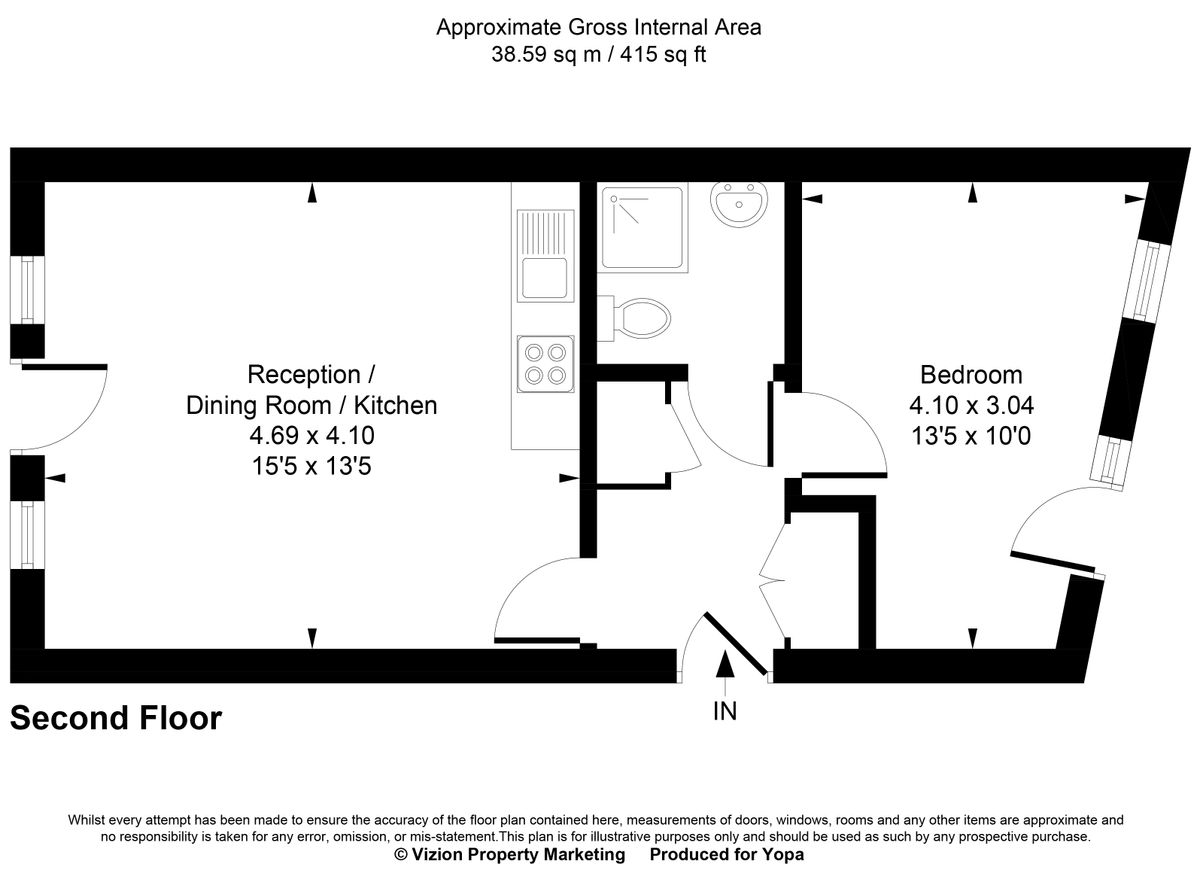 Approximate Gross Internal Area
38.59 sq m / 415 sq ft

Reception /
Dining Room / Kitchen
4.69 x 4.10
15'5 x 13'5

Bedroom
4.10 x 3.04
13'5 x 10'0

IN

Second Floor

Whilst every attempt has been made to ensure the accuracy of the floor plan contained here, measurements of doors, windows, rooms and any other items are approximate and no responsibility is taken for any error, omission, or mis-statement.This plan is for illustrative purposes only and should be used as such by any prospective purchase.
© Vizion Property Marketing Produced for Yopa